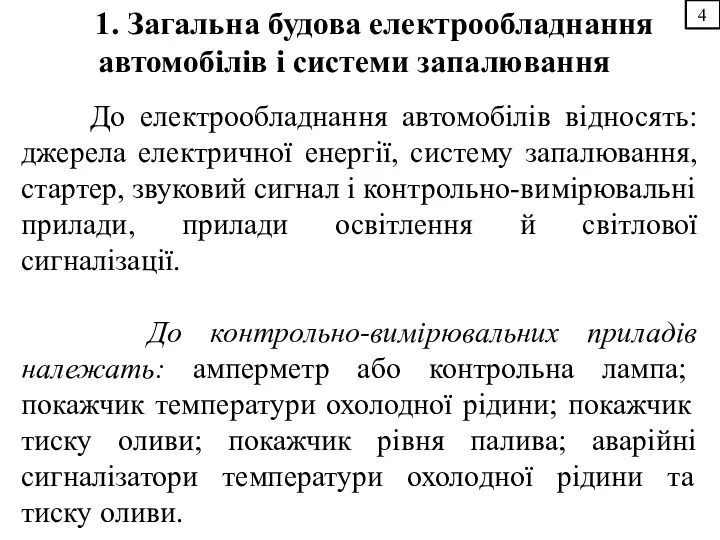 1. Загальна будова електрообладнання автомобілів і системи запалювання

4

До електрообладнання автомобілів відносять: джерела електричної енергії, систему запалювання, стартер, звуковий сигнал і контрольно-вимірювальні прилади, прилади освітлення й світлової сигналізації.

До контрольно-вимірювальних приладів належать: амперметр або контрольна лампа; покажчик температури охолодної рідини; покажчик тиску оливи; покажчик рівня палива; аварійні сигналізатори температури охолодної рідини та тиску оливи.